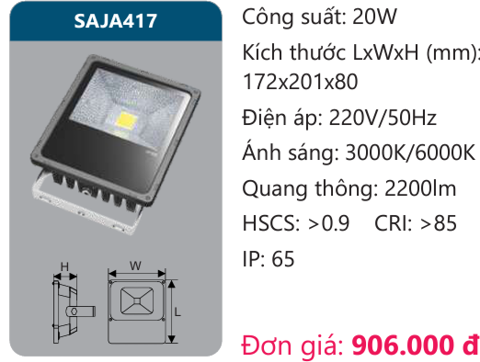 SAJA417

H

W

L

Công suất: 20W

Kích thước LxWxH (mm): 172x201x80

Điện áp: 220V/50Hz

Ánh sáng: 3000K/6000K

Quang thông: 2200lm

HSCS: >0.9 CRI: >85

IP: 65

Đơn giá: 906.000 đ